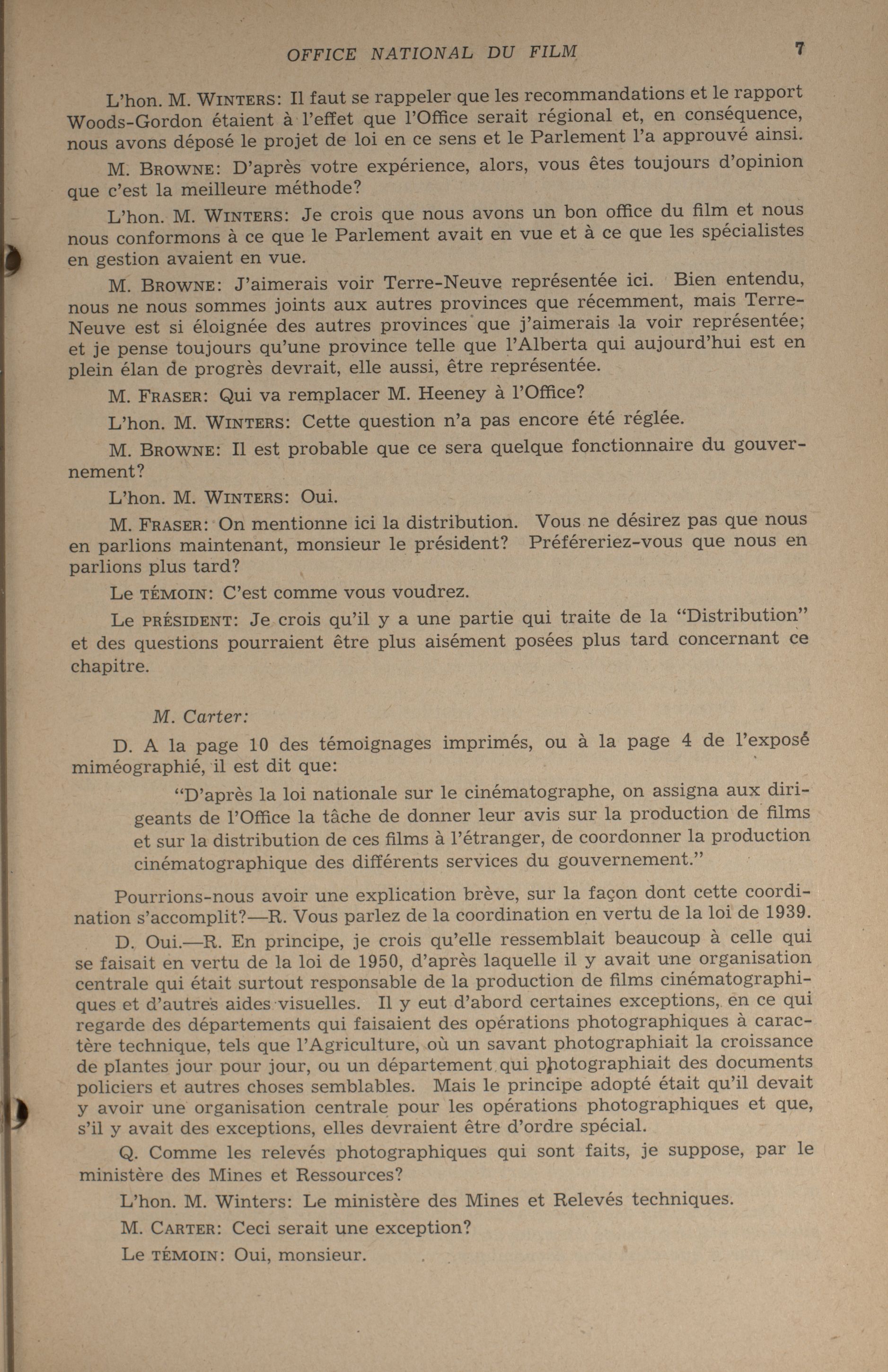 OFFICE NATIONAL DU FILM 7

L'hon. M. WINTERS: Il faut se rappeler que les recommandations et le rapport Woods-Gordon étaient à l'effet que l'Office serait régional et, en conséquence, nous avons déposé le projet de loi en ce sens et le Parlement l'a approuvé ainsi.

M. BROWNE: D'après votre expérience, alors, vous êtes toujours d'opinion que c'est la meilleure méthode?

L'hon. M. WINTERS: Je crois que nous avons un bon office du film et nous nous conformons à ce que le Parlement avait en vue et à ce que les spécialistes en gestion avaient en vue.

M. BROWNE: J'aimerais voir Terre-Neuve représentée ici. Bien entendu, nous ne nous sommes joints aux autres provinces que récemment, mais Terre-Neuve est si éloignée des autres provinces que j'aimerais la voir représentée; et je pense toujours qu'une province telle que l'Alberta qui aujourd'hui est en plein élan de progrès devrait, elle aussi, être représentée.

M. FRASER: Qui va remplacer M. Heeney à l'Office?

L'hon. M. WINTERS: Cette question n'a pas encore été réglée.

M. BROWNE: Il est probable que ce sera quelque fonctionnaire du gouvernement?

L'hon. M. WINTERS: Oui.

M. FRASER: On mentionne ici la distribution. Vous ne désirez pas que nous en parlions maintenant, monsieur le président? Préféreriez-vous que nous en parlions plus tard?

Le TÉMOIN: C'est comme vous voudrez.

Le PRÉSIDENT: Je crois qu'il y a une partie qui traite de la "Distribution" et des questions pourraient être plus aisément posées plus tard concernant ce chapitre.

M. Carter:

D. A la page 10 des témoignages imprimés, ou à la page 4 de l'exposé miméographié, il est dit que:

"D'après la loi nationale sur le cinématographe, on assigna aux dirigeants de l'Office la tâche de donner leur avis sur la production de films et sur la distribution de ces films à l'étranger, de coordonner la production cinématographique des différents services du gouvernement."

Pourrions-nous avoir une explication brève, sur la façon dont cette coordination s'accomplit?—R. Vous parlez de la coordination en vertu de la loi de 1939.

D. Oui.—R. En principe, je crois qu'elle ressemblait beaucoup à celle qui se faisait en vertu de la loi de 1950, d'après laquelle il y avait une organisation centrale qui était surtout responsable de la production de films cinématographiques et d'autres aides visuelles. Il y eut d'abord certaines exceptions, en ce qui regarde des départements qui faisaient des opérations photographiques à caractère technique, tels que l'Agriculture, où un savant photographiait la croissance de plantes jour pour jour, ou un département qui photographiait des documents policiers et autres choses semblables. Mais le principe adopté était qu'il devait y avoir une organisation centrale pour les opérations photographiques et que, s'il y avait des exceptions, elles devraient être d'ordre spécial.

Q. Comme les relevés photographiques qui sont faits, je suppose, par le ministère des Mines et Ressources?

L'hon. M. Winters: Le ministère des Mines et Relevés techniques.

M. CARTER: Ceci serait une exception?

Le TÉMOIN: Oui, monsieur.